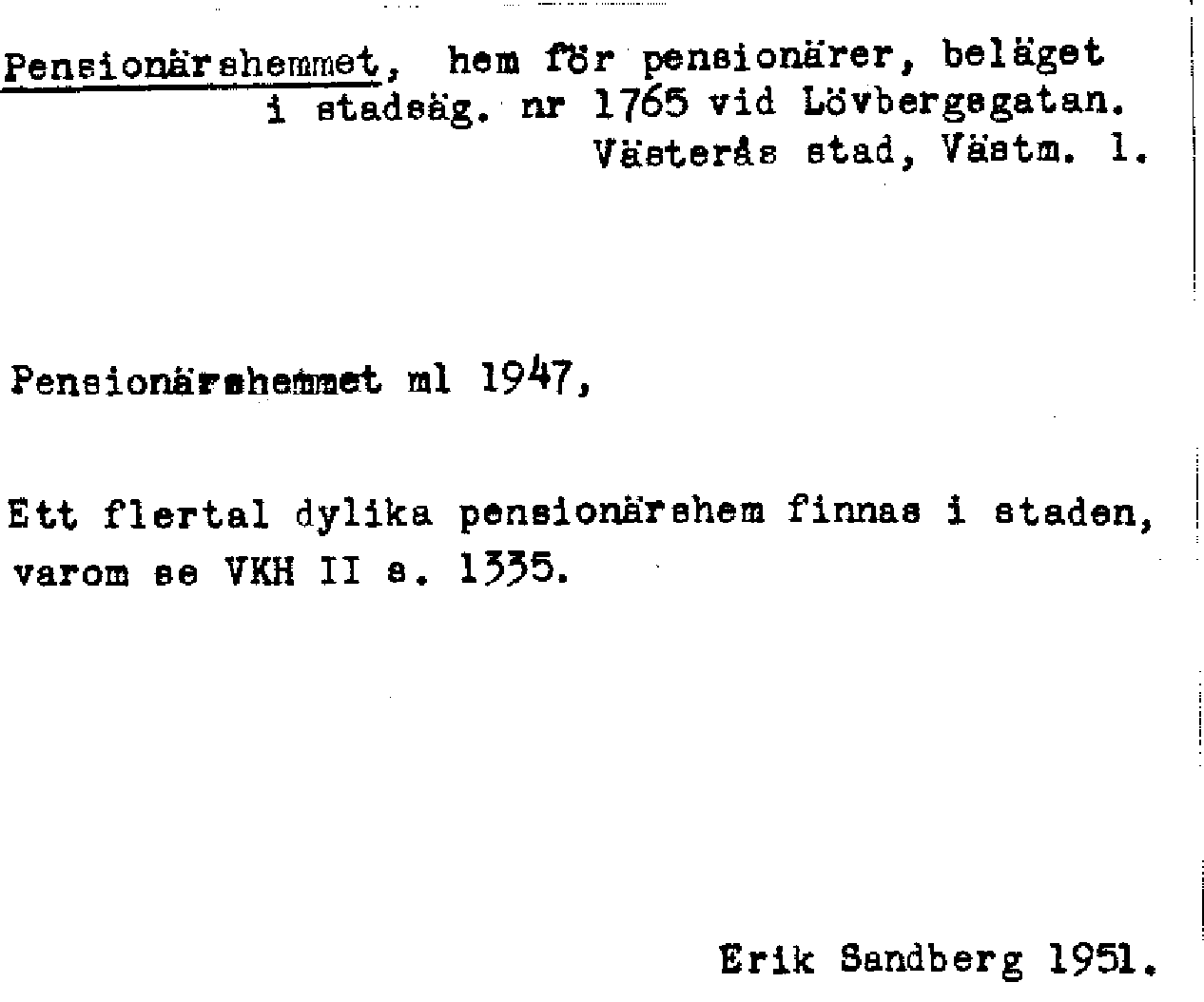 Pensionärshemmet, hem för pensionärer, beläget i stadsäg. nr 1765 vid Lövbergsgatan. Västerås stad, Västm. l.

Pensionärshemmet ml 1947,

Ett flertal dylika pensionärshem finnas i staden, varom se VKH II s. 1335.

Erik Sandberg 1951.